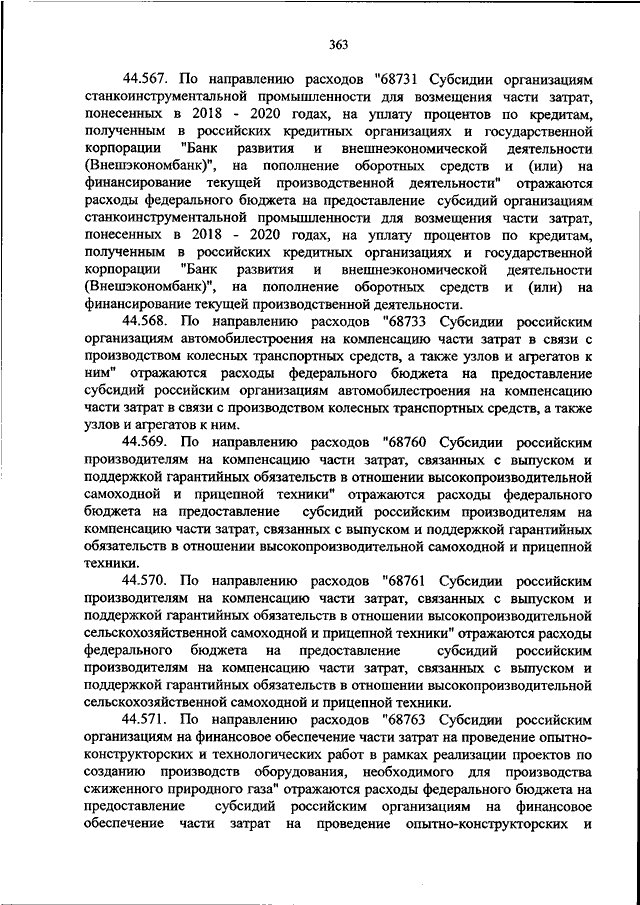 363

44.567. По направлению расходов "68731 Субсидии организациям станкоинструментальной промышленности для возмещения части затрат, понесенных в 2018 - 2020 годах, на уплату процентов по кредитам, полученным в российских кредитных организациях и государственной корпорации "Банк развития и внешнеэкономической деятельности (Внешэкономбанк)", на пополнение оборотных средств и (или) на финансирование текущей производственной деятельности" отражаются расходы федерального бюджета на предоставление субсидий организациям станкоинструментальной промышленности для возмещения части затрат, понесенных в 2018 - 2020 годах, на уплату процентов по кредитам, полученным в российских кредитных организациях и государственной корпорации "Банк развития и внешнеэкономической деятельности (Внешэкономбанк)", на пополнение оборотных средств и (или) на финансирование текущей производственной деятельности.

44.568. По направлению расходов "68733 Субсидии российским организациям автомобилестроения на компенсацию части затрат в связи с производством колесных транспортных средств, а также узлов и агрегатов к ним" отражаются расходы федерального бюджета на предоставление субсидий российским организациям автомобилестроения на компенсацию части затрат в связи с производством колесных транспортных средств, а также узлов и агрегатов к ним.

44.569. По направлению расходов "68760 Субсидии российским производителям на компенсацию части затрат, связанных с выпуском и поддержкой гарантийных обязательств в отношении высокопроизводительной самоходной и прицепной техники" отражаются расходы федерального бюджета на предоставление субсидий российским производителям на компенсацию части затрат, связанных с выпуском и поддержкой гарантийных обязательств в отношении высокопроизводительной самоходной и прицепной техники.

44.570. По направлению расходов "68761 Субсидии российским производителям на компенсацию части затрат, связанных с выпуском и поддержкой гарантийных обязательств в отношении высокопроизводительной сельскохозяйственной самоходной и прицепной техники" отражаются расходы федерального бюджета на предоставление субсидий российским производителям на компенсацию части затрат, связанных с выпуском и поддержкой гарантийных обязательств в отношении высокопроизводительной сельскохозяйственной самоходной и прицепной техники.

44.571. По направлению расходов "68763 Субсидии российским организациям на финансовое обеспечение части затрат на проведение опытно-конструкторских и технологических работ в рамках реализации проектов по созданию производств оборудования, необходимого для производства сжиженного природного газа" отражаются расходы федерального бюджета на предоставление субсидий российским организациям на финансовое обеспечение части затрат на проведение опытно-конструкторских и